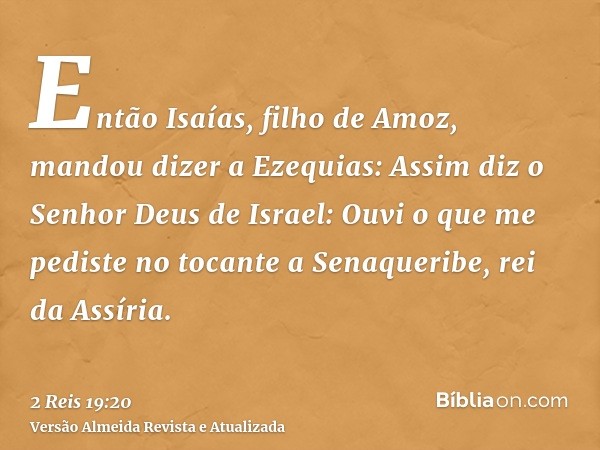 Então Isaías, filho de Amoz, mandou dizer a Ezequias: Assim diz o Senhor Deus de Israel: Ouvi o que me pediste no tocante a Senaqueribe, rei da Assíria.

2 Reis 19:20
Versão Almeida Revista e Atualizada

Bíbliaon.com